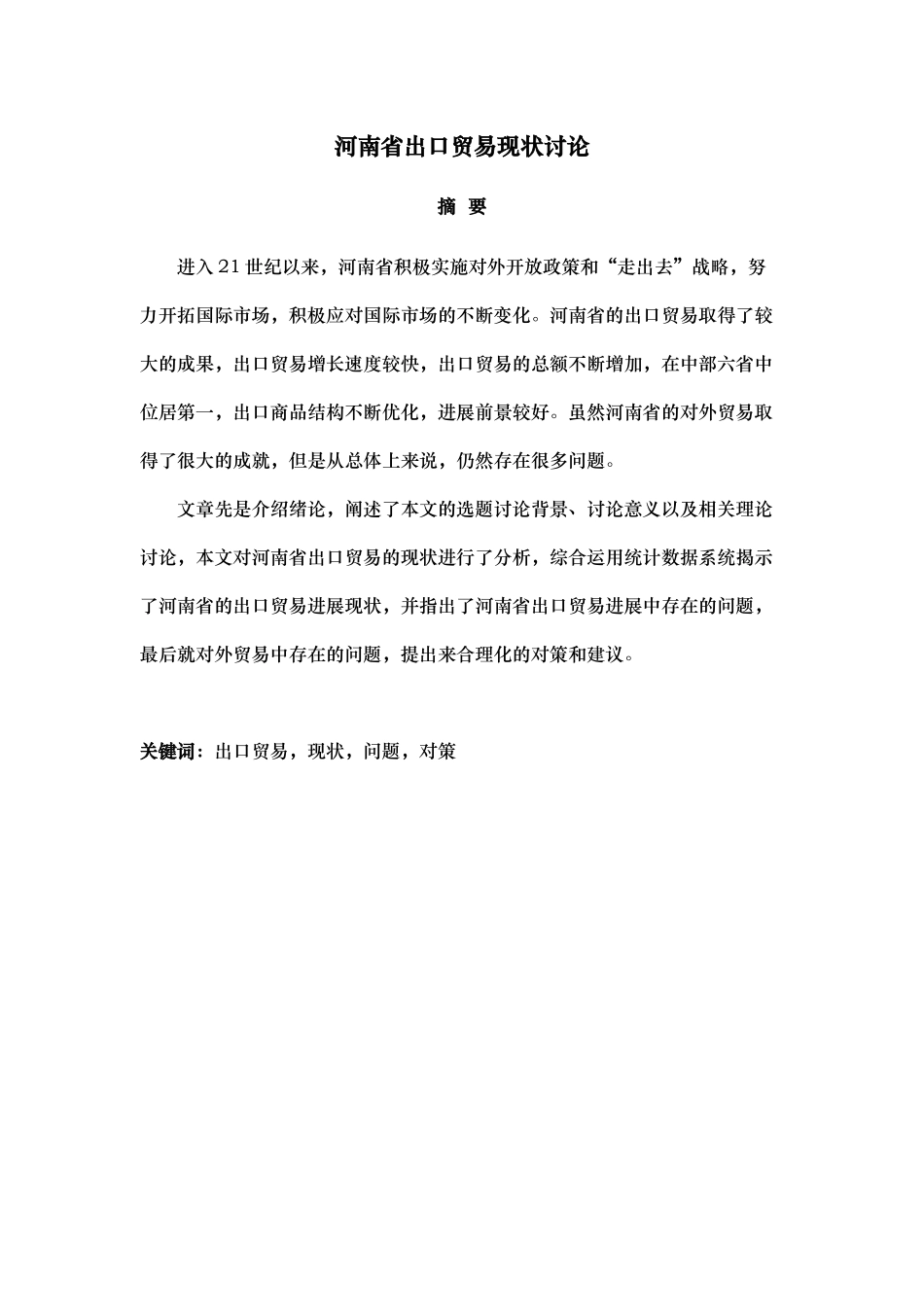 河南省出口贸易现状讨论

摘 要

进入21世纪以来，河南省积极实施对外开放政策和“走出去”战略，努力开拓国际市场，积极应对国际市场的不断变化。河南省的出口贸易取得了较大的成果，出口贸易增长速度较快，出口贸易的总额不断增加，在中部六省中位居第一，出口商品结构不断优化，进展前景较好。虽然河南省的对外贸易取得了很大的成就，但是从总体上来说，仍然存在很多问题。

文章先是介绍绪论，阐述了本文的选题讨论背景、讨论意义以及相关理论讨论，本文对河南省出口贸易的现状进行了分析，综合运用统计数据系统揭示了河南省的出口贸易进展现状，并指出了河南省出口贸易进展中存在的问题，最后就对外贸易中存在的问题，提出来合理化的对策和建议。

关键词：出口贸易，现状，问题，对策